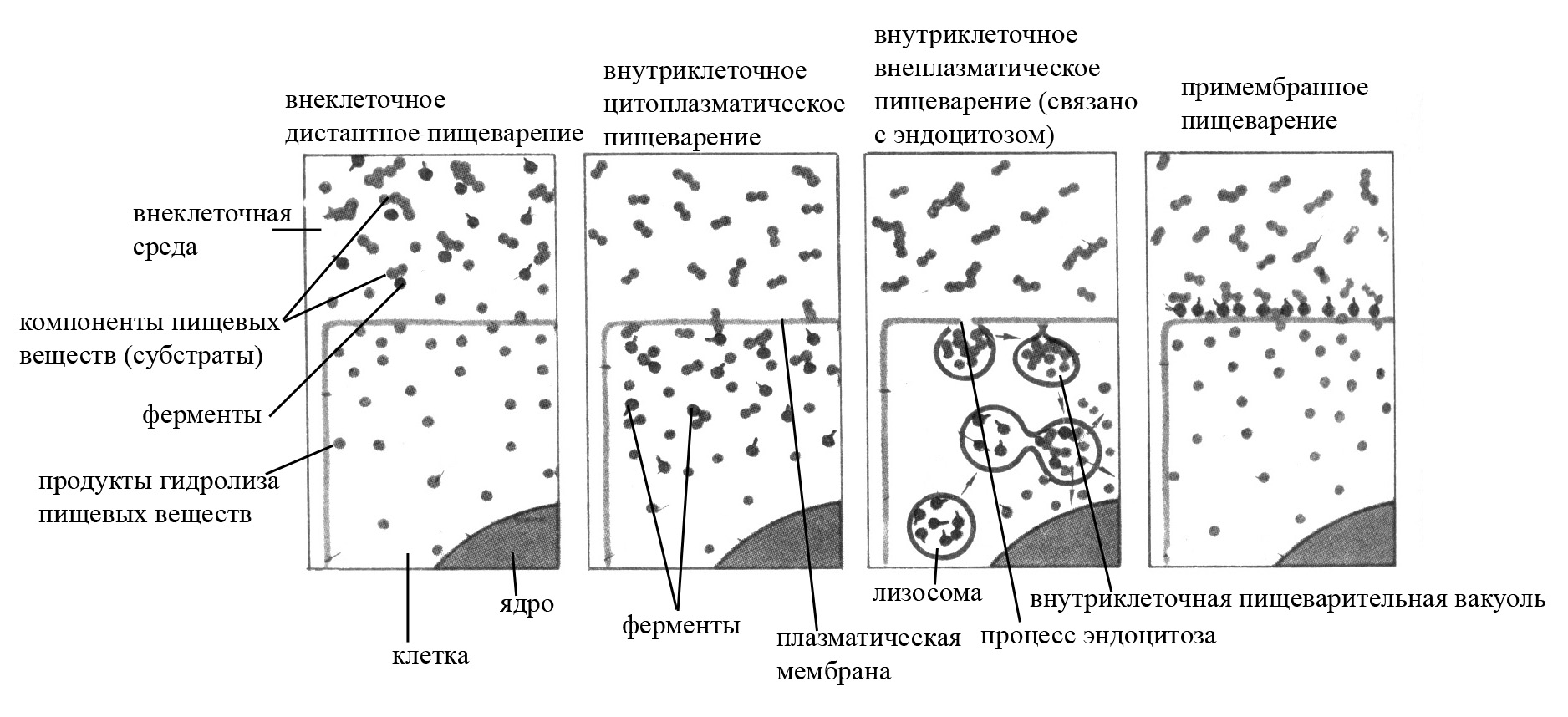 внеклеточное дистантное пищеварение

внутриклеточное цитоплазматическое пищеварение

внутриклеточное внеплазматическое пищеварение (связано с эндоцитозом)

примембранное пищеварение

внеклеточная среда

компоненты пищевых веществ (субстраты)

ферменты

продукты гидролиза пищевых веществ

клетка

ядро

ферменты

плазматическая мембрана

лизосома

процесс эндоцитоза

внутриклеточная пищеварительная вакуоль